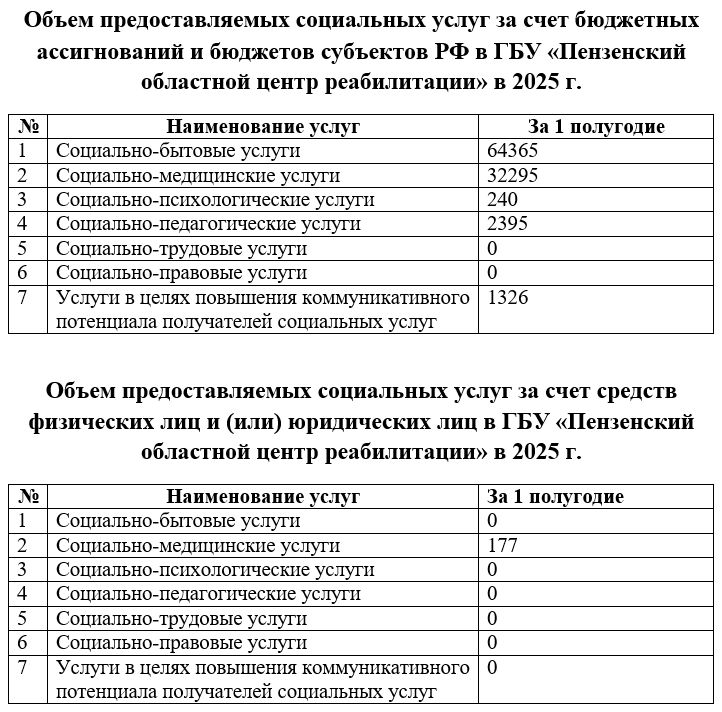 Объем предоставляемых социальных услуг за счет бюджетных ассигнований и бюджетов субъектов РФ в ГБУ «Пензенский областной центр реабилитации» в 2025 г.

| № | Наименование услуг | За 1 полугодие |
|---|---|---|
| 1 | Социально-бытовые услуги | 64365 |
| 2 | Социально-медицинские услуги | 32295 |
| 3 | Социально-психологические услуги | 240 |
| 4 | Социально-педагогические услуги | 2395 |
| 5 | Социально-трудовые услуги | 0 |
| 6 | Социально-правовые услуги | 0 |
| 7 | Услуги в целях повышения коммуникативного потенциала получателей социальных услуг | 1326 |

Объем предоставляемых социальных услуг за счет средств физических лиц и (или) юридических лиц в ГБУ «Пензенский областной центр реабилитации» в 2025 г.

| № | Наименование услуг | За 1 полугодие |
|---|---|---|
| 1 | Социально-бытовые услуги | 0 |
| 2 | Социально-медицинские услуги | 177 |
| 3 | Социально-психологические услуги | 0 |
| 4 | Социально-педагогические услуги | 0 |
| 5 | Социально-трудовые услуги | 0 |
| 6 | Социально-правовые услуги | 0 |
| 7 | Услуги в целях повышения коммуникативного потенциала получателей социальных услуг | 0 |